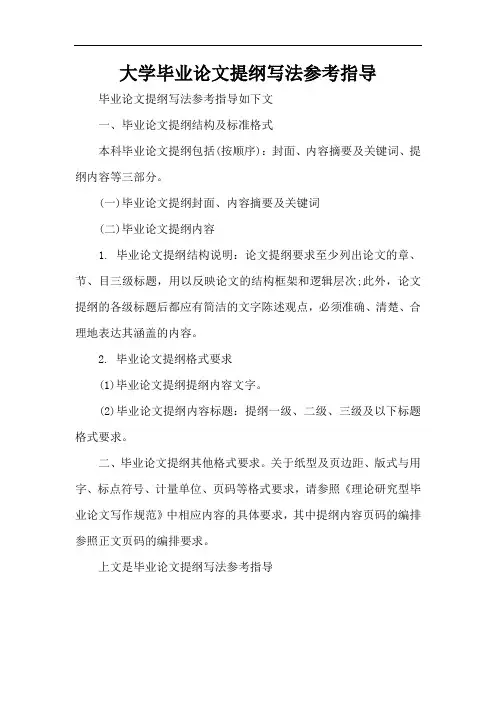 大学毕业论文提纲写法参考指导

毕业论文提纲写法参考指导如下文

一、毕业论文提纲结构及标准格式

本科毕业论文提纲包括(按顺序)：封面、内容摘要及关键词、提纲内容等三部分。

(一)毕业论文提纲封面、内容摘要及关键词

(二)毕业论文提纲内容

1. 毕业论文提纲结构说明：论文提纲要求至少列出论文的章、节、目三级标题，用以反映论文的结构框架和逻辑层次;此外，论文提纲的各级标题后都应有简洁的文字陈述观点，必须准确、清楚、合理地表达其涵盖的内容。

2. 毕业论文提纲格式要求

(1)毕业论文提纲提纲内容文字。

(2)毕业论文提纲内容标题：提纲一级、二级、三级及以下标题格式要求。

二、毕业论文提纲其他格式要求。关于纸型及页边距、版式与用字、标点符号、计量单位、页码等格式要求，请参照《理论研究型毕业论文写作规范》中相应内容的具体要求，其中提纲内容页码的编排参照正文页码的编排要求。

上文是毕业论文提纲写法参考指导